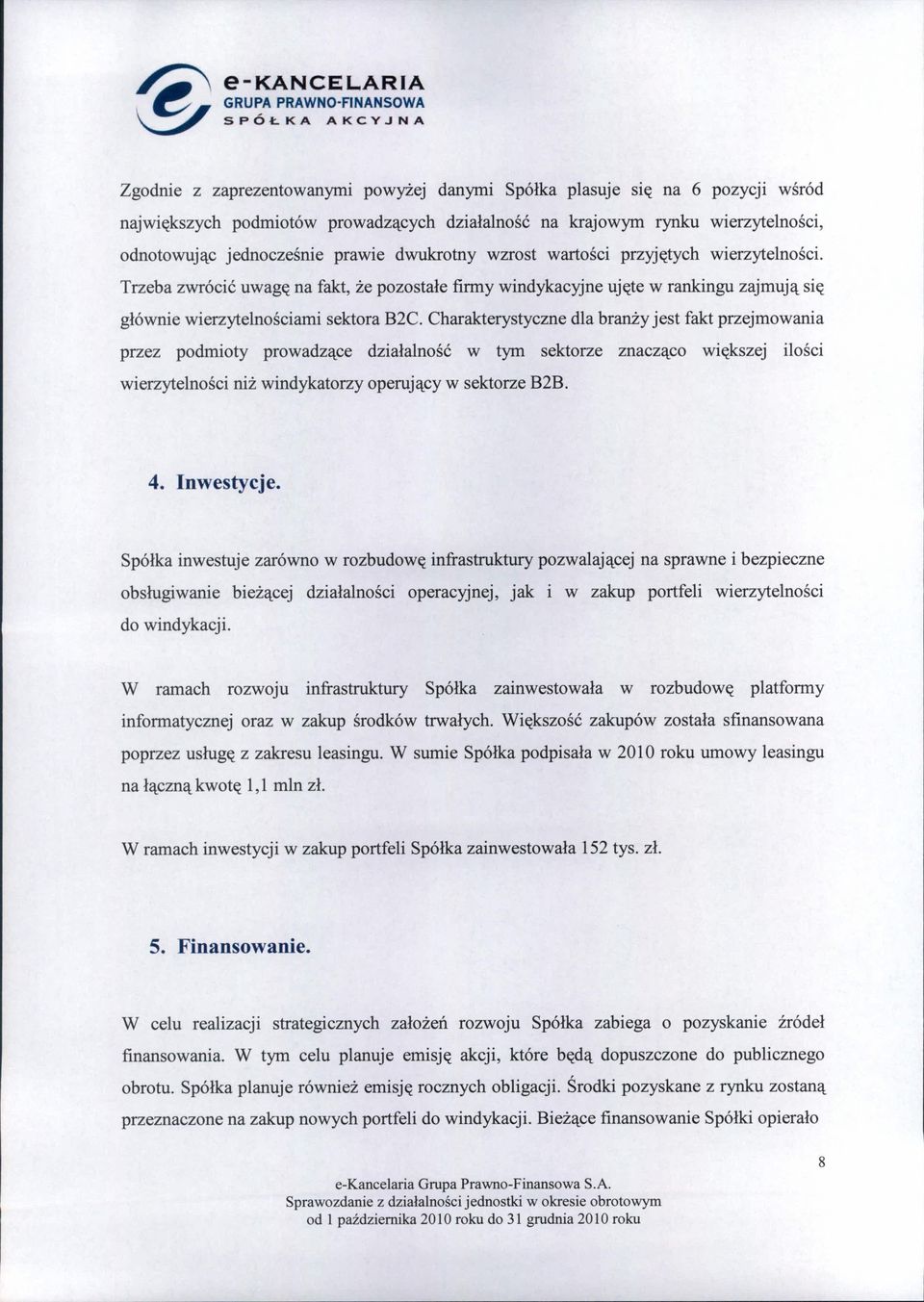 e-KANCELARIA
GRUPA PRAWNO-FINANSOWA
SPÓŁKA AKCYJNA

Zgodnie z zaprezentowanymi powyżej danymi Spółka plasuje się na 6 pozycji wśród największych podmiotów prowadzących działalność na krajowym rynku wierzytelności, odnotowując jednocześnie prawie dwukrotny wzrost wartości przyjętych wierzytelności. Trzeba zwrócić uwagę na fakt, że pozostałe firmy windykacyjne ujęte w rankingu zajmują się głównie wierzytelnościami sektora B2C. Charakterystyczne dla branży jest fakt przejmowania przez podmioty prowadzące działalność w tym sektorze znacząco większej ilości wierzytelności niż windykatorzy operujący w sektorze B2B.

4. Inwestycje.

Spółka inwestuje zarówno w rozbudowę infrastruktury pozwalającej na sprawne i bezpieczne obsługiwanie bieżącej działalności operacyjnej, jak i w zakup portfeli wierzytelności do windykacji.

W ramach rozwoju infrastruktury Spółka zainwestowała w rozbudowę platformy informatycznej oraz w zakup środków trwałych. Większość zakupów została sfinansowana poprzez usługę z zakresu leasingu. W sumie Spółka podpisała w 2010 roku umowy leasingu na łączną kwotę 1,1 mln zł.

W ramach inwestycji w zakup portfeli Spółka zainwestowała 152 tys. zł.

5. Finansowanie.

W celu realizacji strategicznych założeń rozwoju Spółka zabiega o pozyskanie źródeł finansowania. W tym celu planuje emisję akcji, które będą dopuszczone do publicznego obrotu. Spółka planuje również emisję rocznych obligacji. Środki pozyskane z rynku zostaną przeznaczone na zakup nowych portfeli do windykacji. Bieżące finansowanie Spółki opierało

8

e-Kancelaria Grupa Prawno-Finansowa S.A.
Sprawozdanie z działalności jednostki w okresie obrotowym
od 1 października 2010 roku do 31 grudnia 2010 roku